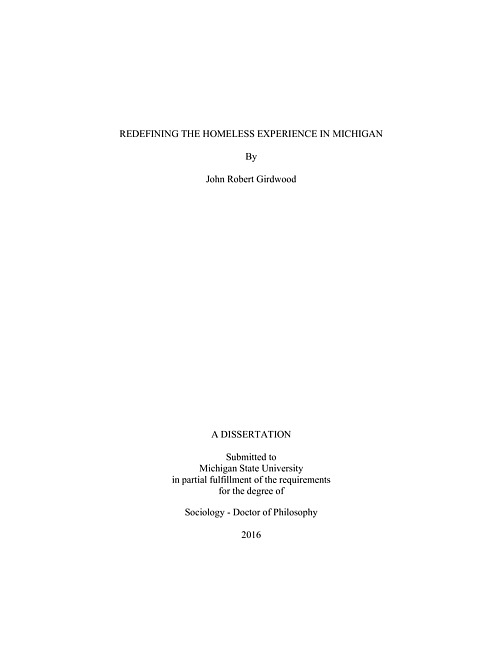 REDEFINING THE HOMELESS EXPERIENCE IN MICHIGAN

By

John Robert Girdwood

A DISSERTATION

Submitted to
Michigan State University
in partial fulfillment of the requirements
for the degree of

Sociology - Doctor of Philosophy

2016